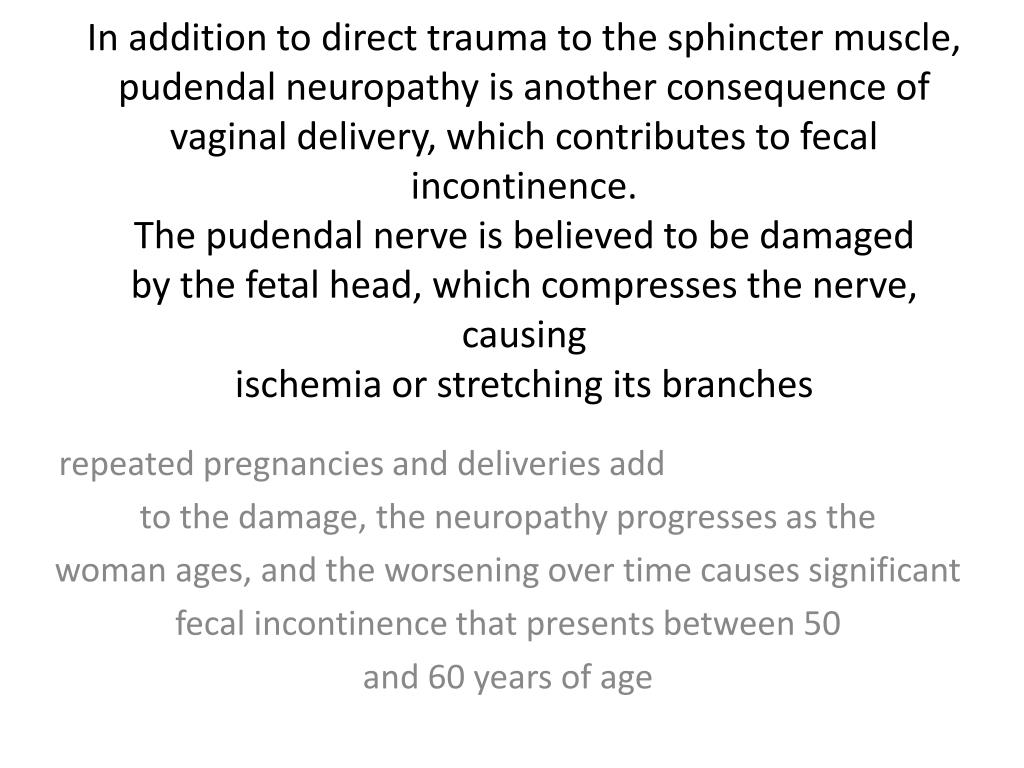 In addition to direct trauma to the sphincter muscle, pudendal neuropathy is another consequence of vaginal delivery, which contributes to fecal incontinence.
The pudendal nerve is believed to be damaged by the fetal head, which compresses the nerve, causing
ischemia or stretching its branches

repeated pregnancies and deliveries add to the damage, the neuropathy progresses as the woman ages, and the worsening over time causes significant fecal incontinence that presents between 50 and 60 years of age